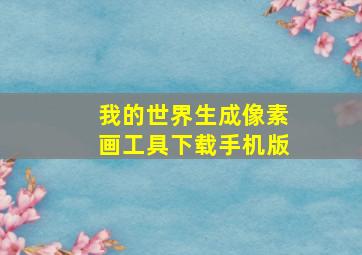 我的世界生成像素画工具下载手机版